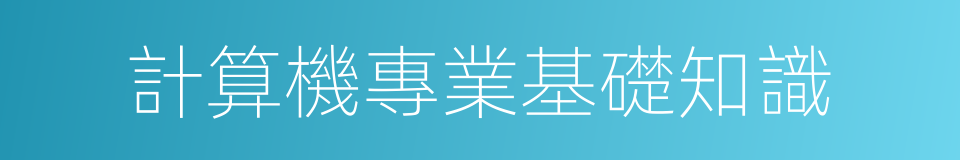 計算機專業基礎知識